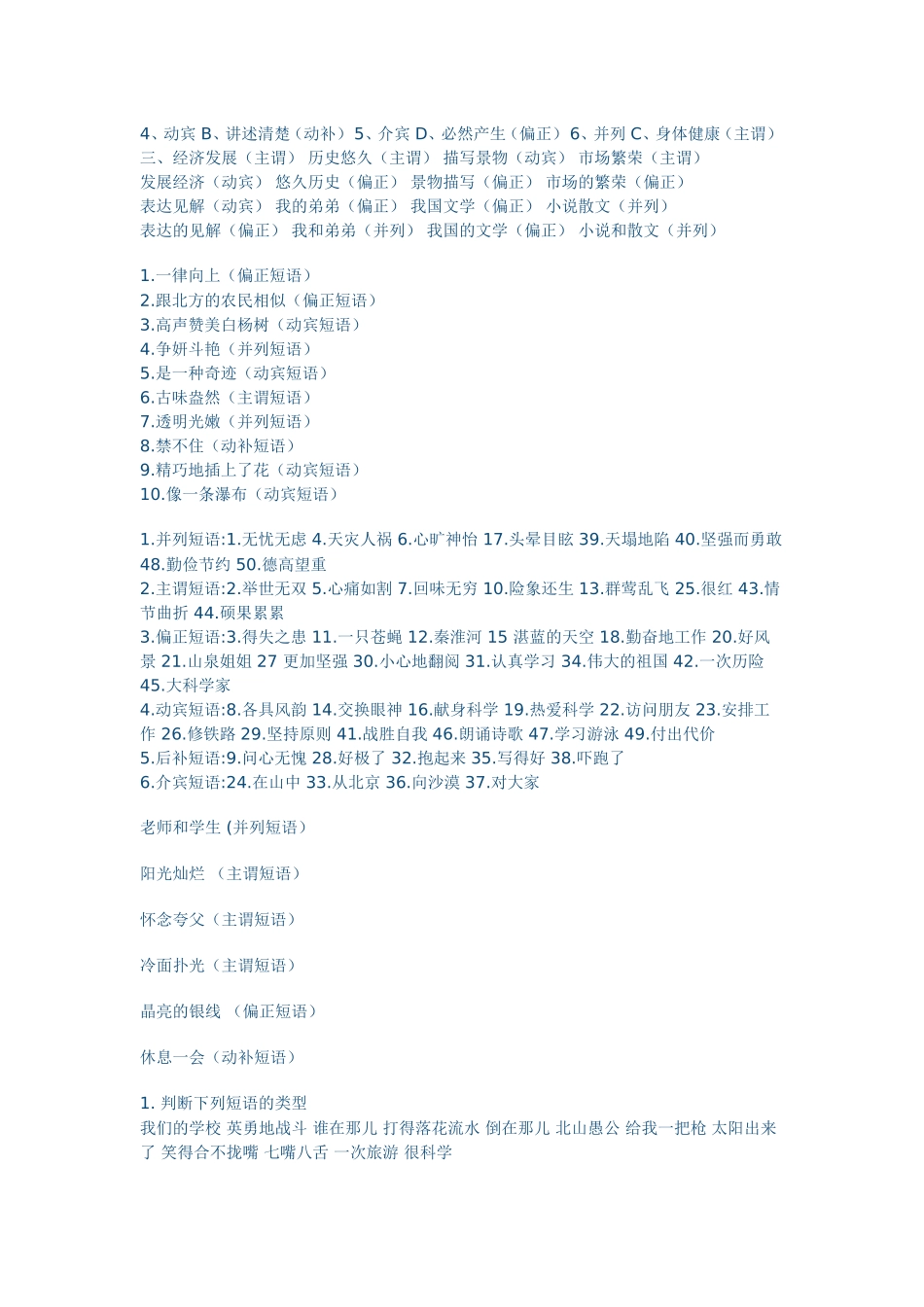 4、动宾 B、讲述清楚（动补） 5、介宾 D、必然产生（偏正） 6、并列 C、身体健康（主谓）
三、经济发展（主谓） 历史悠久（主谓） 描写景物（动宾） 市场繁荣（主谓）
发展经济（动宾） 悠久历史（偏正） 景物描写（偏正） 市场的繁荣（偏正）
表达见解（动宾） 我的弟弟（偏正） 我国文学（偏正） 小说散文（并列）
表达的见解（偏正） 我和弟弟（并列） 我国的文学（偏正） 小说和散文（并列）

1.一律向上（偏正短语）
2.跟北方的农民相似（偏正短语）
3.高声赞美白杨树（动宾短语）
4.争妍斗艳（并列短语）
5.是一种奇迹（动宾短语）
6.古味盎然（主谓短语）
7.透明光嫩（并列短语）
8.禁不住（动补短语）
9.精巧地插上了花（动宾短语）
10.像一条瀑布（动宾短语）

1.并列短语:1.无忧无虑 4.天灾人祸 6.心旷神怡 17.头晕目眩 39.天塌地陷 40.坚强而勇敢 48.勤俭节约 50.德高望重
2.主谓短语:2.举世无双 5.心痛如割 7.回味无穷 10.险象还生 13.群莺乱飞 25.很红 43.情节曲折 44.硕果累累
3.偏正短语:3.得失之患 11.一只苍蝇 12.秦淮河 15 湛蓝的天空 18.勤奋地工作 20.好风景 21.山泉姐姐 27 更加坚强 30.小心地翻阅 31.认真学习 34.伟大的祖国 42.一次历险 45.大科学家
4.动宾短语:8.各具风韵 14.交换眼神 16.献身科学 19.热爱科学 22.访问朋友 23.安排工作 26.修铁路 29.坚持原则 41.战胜自我 46.朗诵诗歌 47.学习游泳 49.付出代价
5.后补短语:9.问心无愧 28.好极了 32.抱起来 35.写得好 38.吓跑了
6.介宾短语:24.在山中 33.从北京 36.向沙漠 37.对大家

老师和学生 (并列短语)

阳光灿烂 （主谓短语）

怀念夸父（主谓短语）

冷面扑光（主谓短语）

晶亮的银线 （偏正短语）

休息一会（动补短语）

1. 判断下列短语的类型
我们的学校 英勇地战斗 谁在那儿 打得落花流水 倒在那儿 北山愚公 给我一把枪 太阳出来了 笑得合不拢嘴 七嘴八舌 一次旅游 很科学